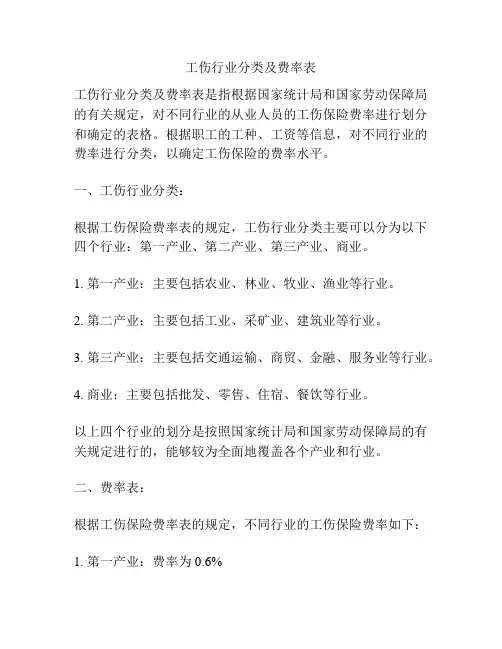 工伤行业分类及费率表

工伤行业分类及费率表是指根据国家统计局和国家劳动保障局的有关规定，对不同行业的从业人员的工伤保险费率进行划分和确定的表格。根据职工的工种、工资等信息，对不同行业的费率进行分类，以确定工伤保险的费率水平。

一、工伤行业分类：

根据工伤保险费率表的规定，工伤行业分类主要可以分为以下四个行业：第一产业、第二产业、第三产业、商业。

1. 第一产业：主要包括农业、林业、牧业、渔业等行业。

2. 第二产业：主要包括工业、采矿业、建筑业等行业。

3. 第三产业：主要包括交通运输、商贸、金融、服务业等行业。

4. 商业：主要包括批发、零售、住宿、餐饮等行业。

以上四个行业的划分是按照国家统计局和国家劳动保障局的有关规定进行的，能够较为全面地覆盖各个产业和行业。

二、费率表：

根据工伤保险费率表的规定，不同行业的工伤保险费率如下：

1. 第一产业：费率为 0.6%